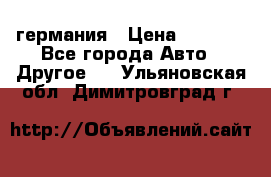 германия  Цена
Все города Авто
Другое   Ульяновская
обл  Димитровград г

http://Объявлений.сайт